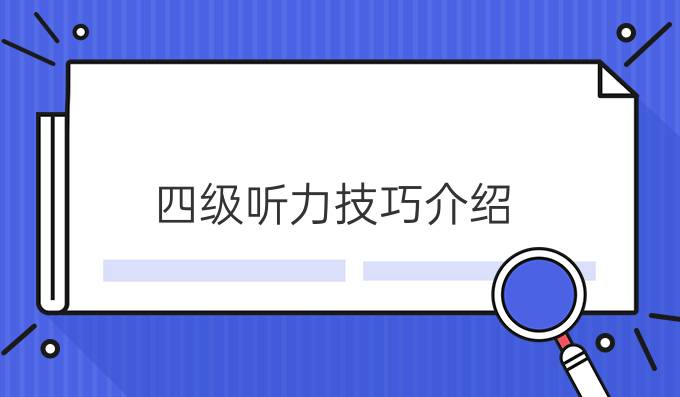 四级听力技巧介绍